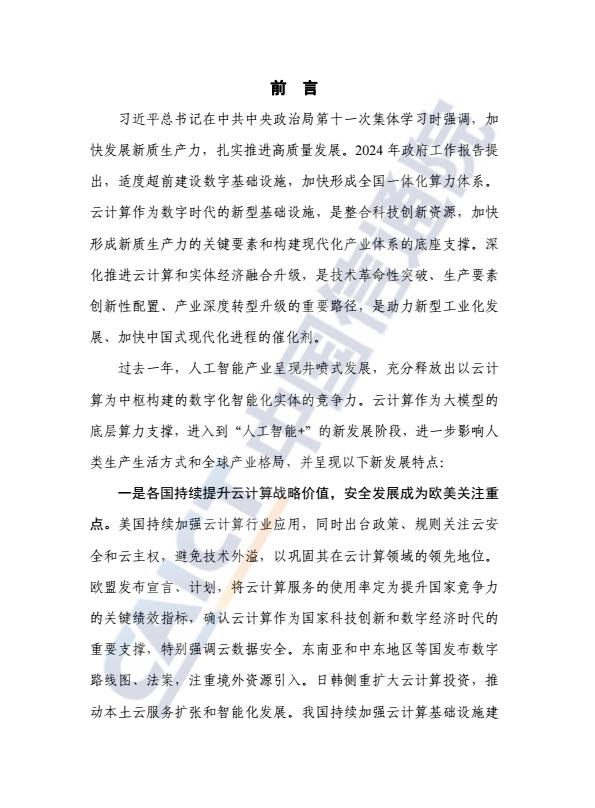 前 言

习近平总书记在中共中央政治局第十一次集体学习时强调，加快发展新质生产力，扎实推进高质量发展。2024 年政府工作报告提出，适度超前建设数字基础设施，加快形成全国一体化算力体系。云计算作为数字时代的新型基础设施，是整合科技创新资源，加快形成新质生产力的关键要素和构建现代化产业体系的底座支撑。深化推进云计算和实体经济融合升级，是技术革命性突破、生产要素创新性配置、产业深度转型升级的重要路径，是助力新型工业化发展、加快中国式现代化进程的催化剂。

过去一年，人工智能产业呈现井喷式发展，充分释放出以云计算为中枢构建的数字化智能化实体的竞争力。云计算作为大模型的底层算力支撑，进入到“人工智能+”的新发展阶段，进一步影响人类生产生活方式和全球产业格局，并呈现以下新发展特点：

一是各国持续提升云计算战略价值，安全发展成为欧美关注重点。美国持续加强云计算行业应用，同时出台政策、规则关注云安全和云主权，避免技术外溢，以巩固其在云计算领域的领先地位。欧盟发布宣言、计划，将云计算服务的使用率定为提升国家竞争力的关键绩效指标，确认云计算作为国家科技创新和数字经济时代的重要支撑，特别强调云数据安全。东南亚和中东地区等国发布数字路线图、法案，注重境外资源引入。日韩侧重扩大云计算投资，推动本土云服务扩张和智能化发展。我国持续加强云计算基础设施建

CAICT中国信通院